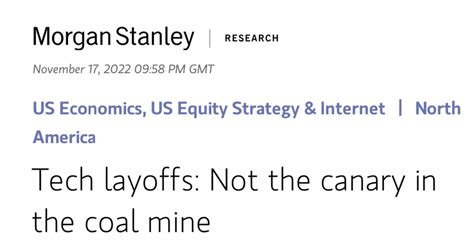 Morgan Stanley | RESEARCH

November 17, 2022 09:58 PM GMT

US Economics, US Equity Strategy & Internet | North America

Tech layoffs: Not the canary in the coal mine